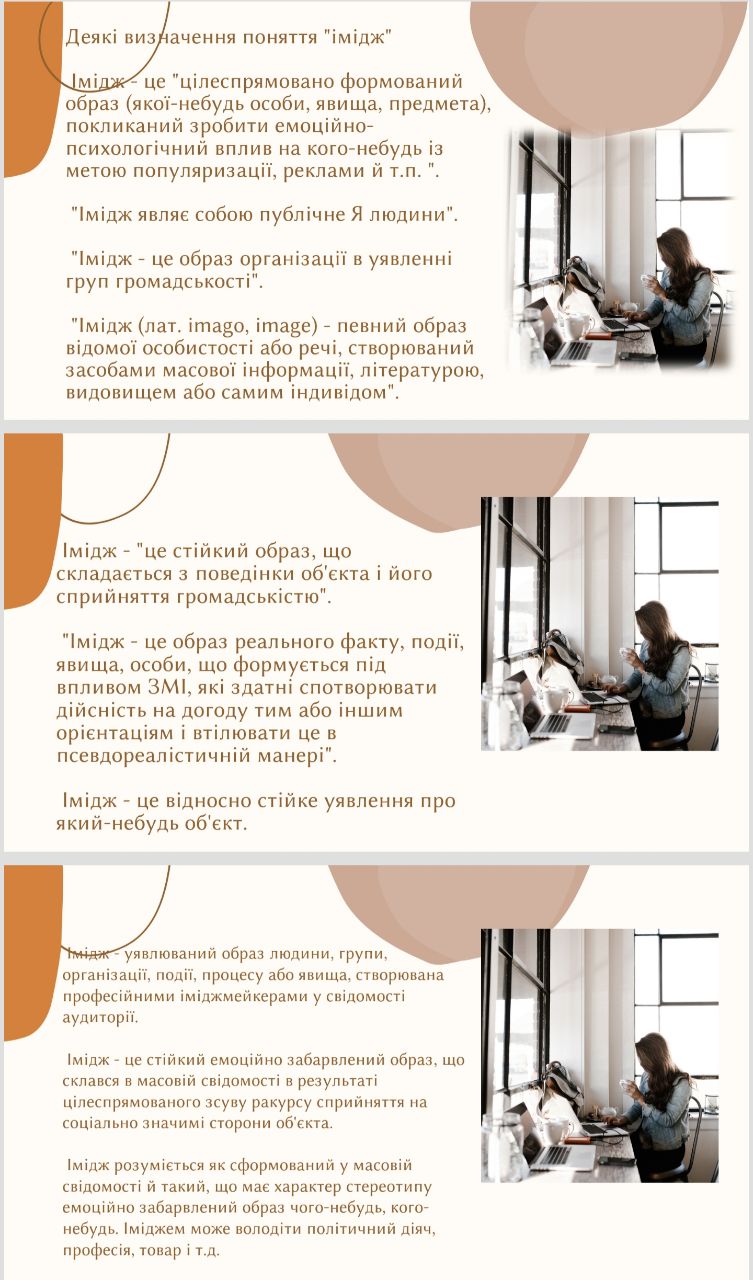 Деякі визначення поняття "імідж"

Імідж - це "цілеспрямовано формований образ (якої-небудь особи, явища, предмета), покликаний зробити емоційно-психологічний вплив на кого-небудь із метою популяризації, реклами й т.п. ".

"Імідж являє собою публічне Я людини".

"Імідж - це образ організації в уявленні груп громадськості".

"Імідж (лат. imago, image) - певний образ відомої особистості або речі, створюваний засобами масової інформації, літературою, видовищем або самим індивідом".

Імідж - "це стійкий образ, що складається з поведінки об'єкта і його сприйняття громадськістю".

"Імідж - це образ реального факту, події, явища, особи, що формується під впливом ЗМІ, які здатні спотворювати дійсність на догоду тим або іншим орієнтаціям і втілювати це в псевдореалістичній манері".

Імідж - це відносно стійке уявлення про який-небудь об'єкт.

Імідж - уявлюваний образ людини, групи, організації, події, процесу або явища, створювана професійними іміджмейкерами у свідомості аудиторії.

Імідж - це стійкий емоційно забарвлений образ, що склався в масовій свідомості в результаті цілеспрямованого зсуву ракурсу сприйняття на соціально значимі сторони об'єкта.

Імідж розуміється як сформований у масовій свідомості й такий, що має характер стереотипу емоційно забарвлений образ чого-небудь, кого-небудь. Іміджем може володіти політичний діяч, професія, товар і т.д.